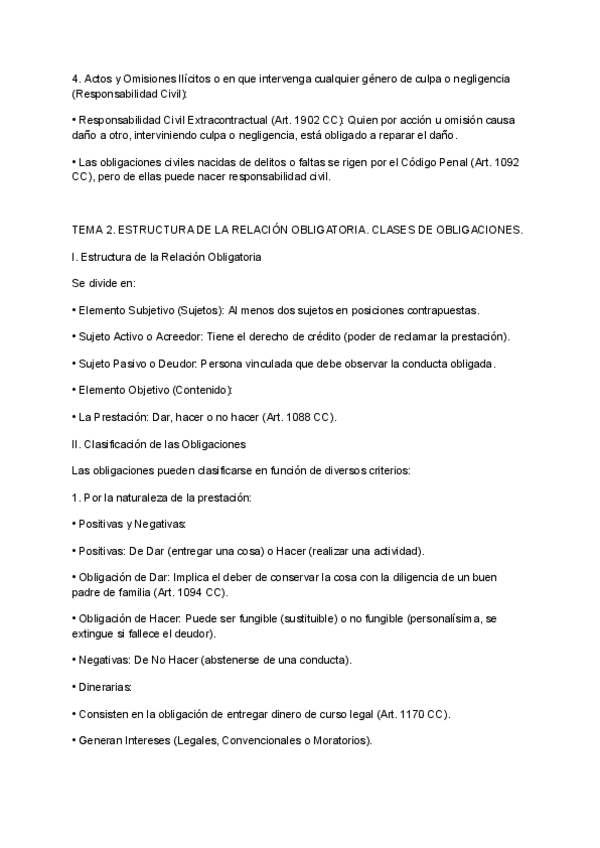 4. Actos y Omisiones Ilícitos o en que intervenga cualquier género de culpa o negligencia (Responsabilidad Civil):

• Responsabilidad Civil Extracontractual (Art. 1902 CC): Quien por acción u omisión causa daño a otro, interviniendo culpa o negligencia, está obligado a reparar el daño.

• Las obligaciones civiles nacidas de delitos o faltas se rigen por el Código Penal (Art. 1092 CC), pero de ellas puede nacer responsabilidad civil.

TEMA 2. ESTRUCTURA DE LA RELACIÓN OBLIGATORIA. CLASES DE OBLIGACIONES.

I. Estructura de la Relación Obligatoria

Se divide en:

• Elemento Subjetivo (Sujetos): Al menos dos sujetos en posiciones contrapuestas.

• Sujeto Activo o Acreedor: Tiene el derecho de crédito (poder de reclamar la prestación).

• Sujeto Pasivo o Deudor: Persona vinculada que debe observar la conducta obligada.

• Elemento Objetivo (Contenido):

• La Prestación: Dar, hacer o no hacer (Art. 1088 CC).

II. Clasificación de las Obligaciones

Las obligaciones pueden clasificarse en función de diversos criterios:

1. Por la naturaleza de la prestación:

• Positivas y Negativas:

• Positivas: De Dar (entregar una cosa) o Hacer (realizar una actividad).

• Obligación de Dar: Implica el deber de conservar la cosa con la diligencia de un buen padre de familia (Art. 1094 CC).

• Obligación de Hacer: Puede ser fungible (sustituible) o no fungible (personalísima, se extingue si fallece el deudor).

• Negativas: De No Hacer (abstenerse de una conducta).

• Dinerarias:

• Consisten en la obligación de entregar dinero de curso legal (Art. 1170 CC).

• Generan Intereses (Legales, Convencionales o Moratorios).